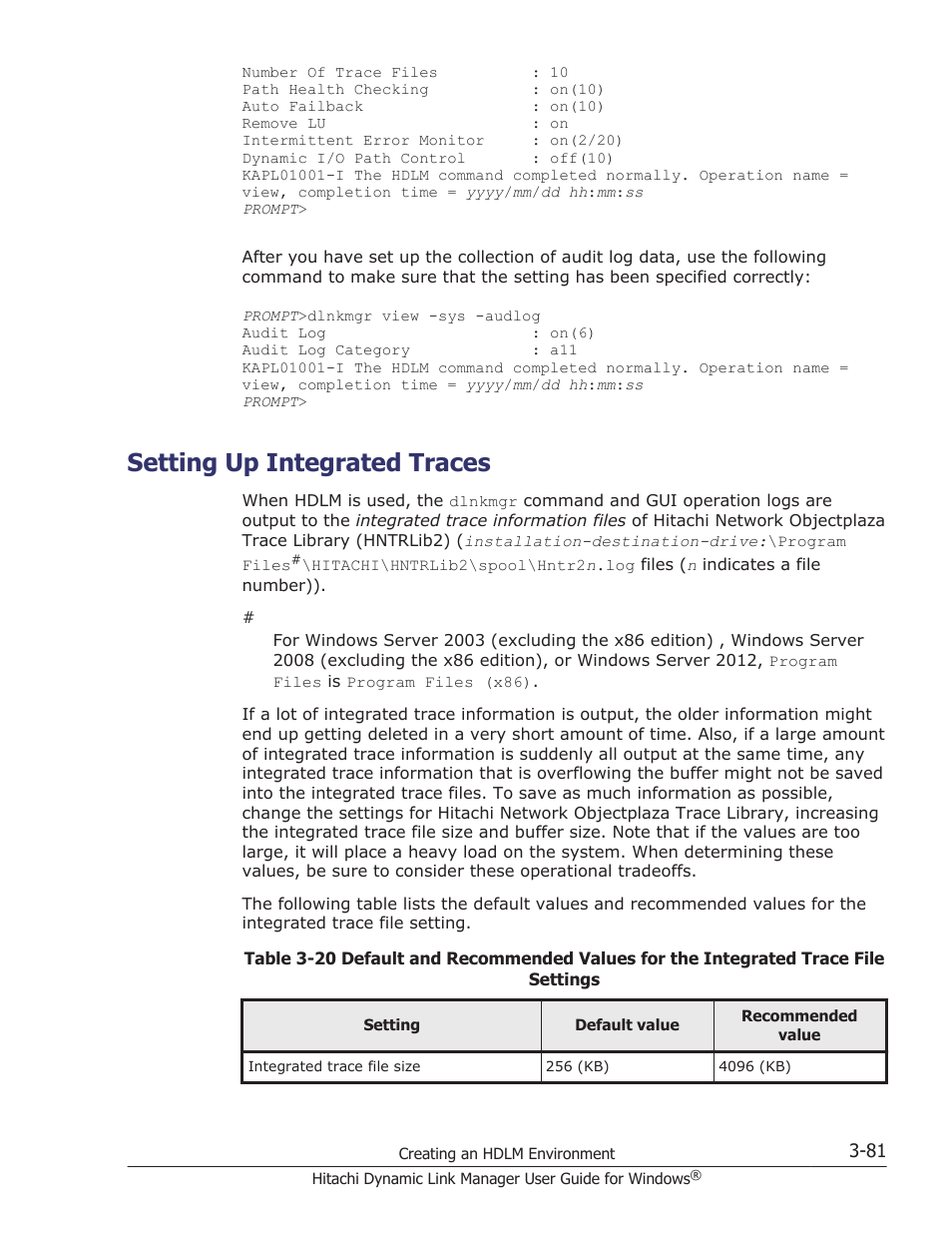 Number Of Trace Files : 10
Path Health Checking : on(10)
Auto Failback : on(10)
Remove LU : on
Intermittent Error Monitor : on(2/20)
Dynamic I/O Path Control : off(10)
KAPL01001-I The HDLM command completed normally. Operation name = view, completion time = yyyy/mm/dd hh:mm:ss
PROMPT>

After you have set up the collection of audit log data, use the following command to make sure that the setting has been specified correctly:

PROMPT>dlnkmgr view -sys -audlog
Audit Log : on(6)
Audit Log Category : all
KAPL01001-I The HDLM command completed normally. Operation name = view, completion time = yyyy/mm/dd hh:mm:ss
PROMPT>

Setting Up Integrated Traces

When HDLM is used, the dlnkmgr command and GUI operation logs are output to the integrated trace information files of Hitachi Network Objectplaza Trace Library (HNTRLib2) (installation-destination-drive:\Program Files#\HITACHI\HNTRLib2\spool\Hntr2n.log files (n indicates a file number)).

#
For Windows Server 2003 (excluding the x86 edition) , Windows Server 2008 (excluding the x86 edition), or Windows Server 2012, Program Files is Program Files (x86).

If a lot of integrated trace information is output, the older information might end up getting deleted in a very short amount of time. Also, if a large amount of integrated trace information is suddenly all output at the same time, any integrated trace information that is overflowing the buffer might not be saved into the integrated trace files. To save as much information as possible, change the settings for Hitachi Network Objectplaza Trace Library, increasing the integrated trace file size and buffer size. Note that if the values are too large, it will place a heavy load on the system. When determining these values, be sure to consider these operational tradeoffs.

The following table lists the default values and recommended values for the integrated trace file setting.

Table 3-20 Default and Recommended Values for the Integrated Trace File Settings

| Setting | Default value | Recommended value |
|---|---|---|
| Integrated trace file size | 256 (KB) | 4096 (KB) |

Creating an HDLM Environment 3-81
Hitachi Dynamic Link Manager User Guide for Windows®